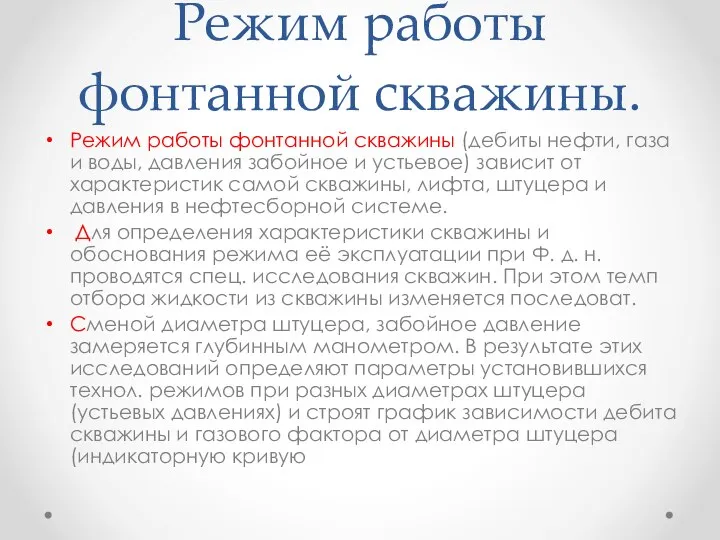 Режим работы фонтанной скважины.

• Режим работы фонтанной скважины (дебиты нефти, газа и воды, давления забойное и устьевое) зависит от характеристик самой скважины, лифта, штуцера и давления в нефтесборной системе.

• Для определения характеристики скважины и обоснования режима её эксплуатации при Ф. д. н. проводятся спец. исследования скважин. При этом темп отбора жидкости из скважины изменяется последоват.

• Сменой диаметра штуцера, забойное давление замеряется глубинным манометром. В результате этих исследований определяют параметры установившихся технол. режимов при разных диаметрах штуцера (устьевых давлениях) и строят график зависимости дебита скважины и газового фактора от диаметра штуцера (индикаторную кривую